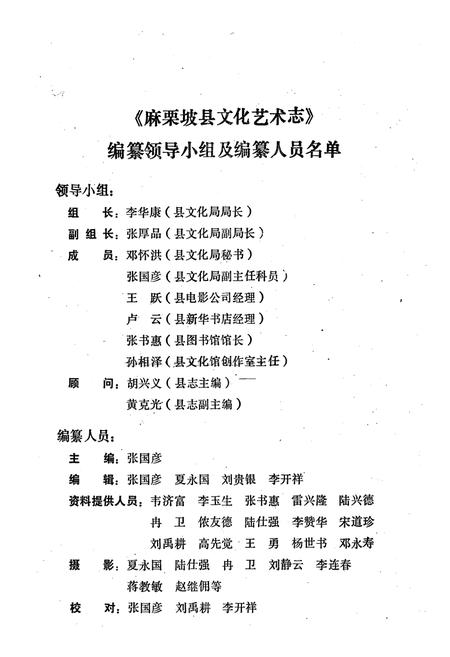 《麻栗坡县文化艺术志》
编纂领导小组及编纂人员名单

领导小组：

组　长：李华康（县文化局局长）

副组长：张厚品（县文化局副局长）

成　员：邓怀洪（县文化局秘书）
张国彦（县文化局副主任科员）
王　跃（县电影公司经理）
卢　云（县新华书店经理）
张书惠（县图书馆馆长）
孙相泽（县文化馆创作室主任）

顾　问：胡兴义（县志主编）
黄克光（县志副主编）

编纂人员：

主　编：张国彦

编　辑：张国彦　夏永国　刘贵银　李开祥

资料提供人员：韦济富　李玉生　张书惠　雷兴隆　陆兴德
冉　卫　依友德　陆仕强　李赞华　宋道珍
刘禹耕　高先觉　王　勇　杨世书　邓永寿

摄　影：夏永国　陆仕强　冉　卫　刘静云　李连春
蒋教敏　赵继佣等

校　对：张国彦　刘禹耕　李开祥